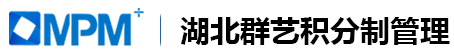 MPM+ 湖北群艺积分制管理